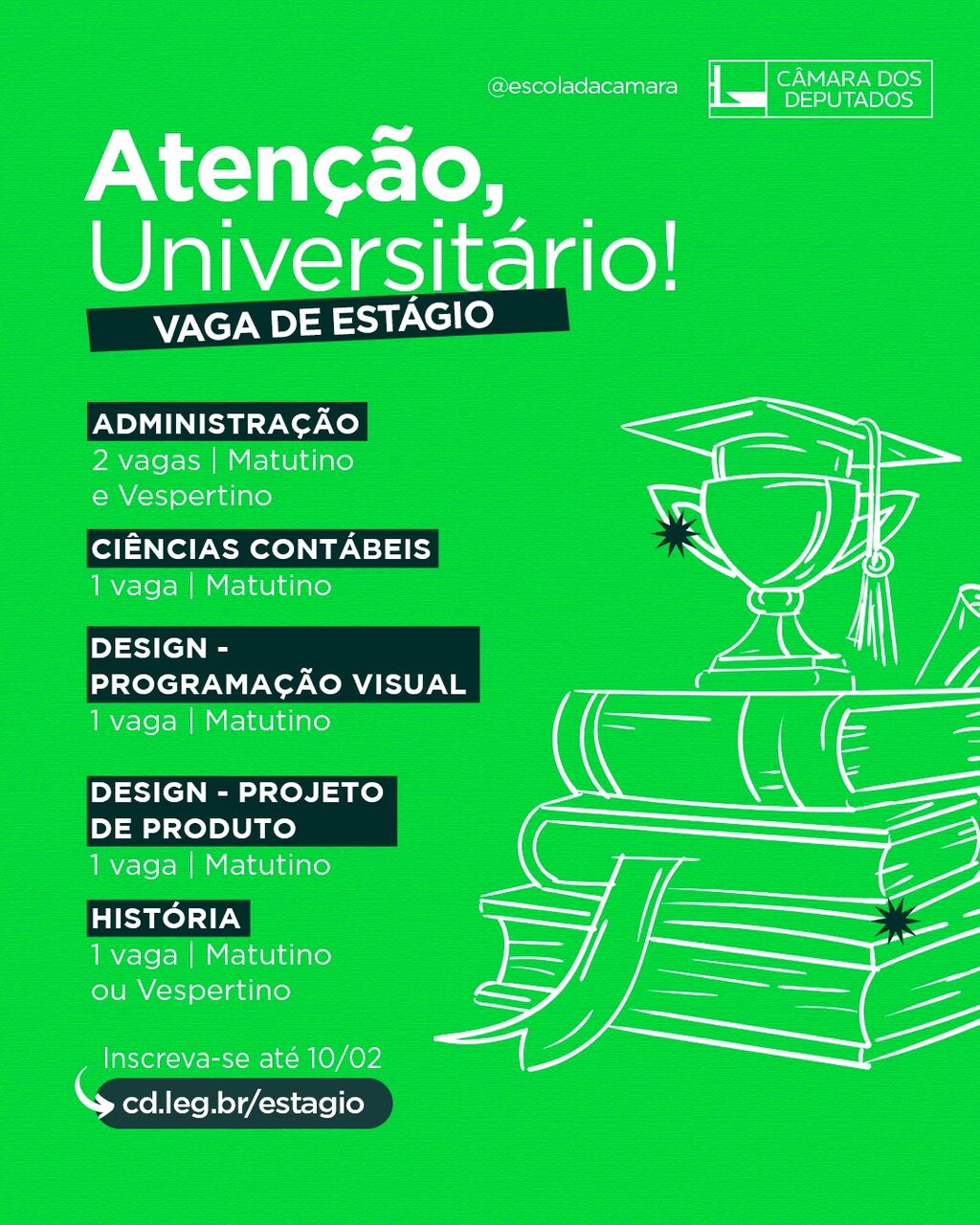 @escoladacamara

CÂMARA DOS DEPUTADOS

Atenção, Universitário!

VAGA DE ESTÁGIO

ADMINISTRAÇÃO
2 vagas | Matutino e Vespertino

CIÊNCIAS CONTÁBEIS
1 vaga | Matutino

DESIGN - PROGRAMAÇÃO VISUAL
1 vaga | Matutino

DESIGN - PROJETO DE PRODUTO
1 vaga | Matutino

HISTÓRIA
1 vaga | Matutino ou Vespertino

Inscreva-se até 10/02

cd.leg.br/estagio